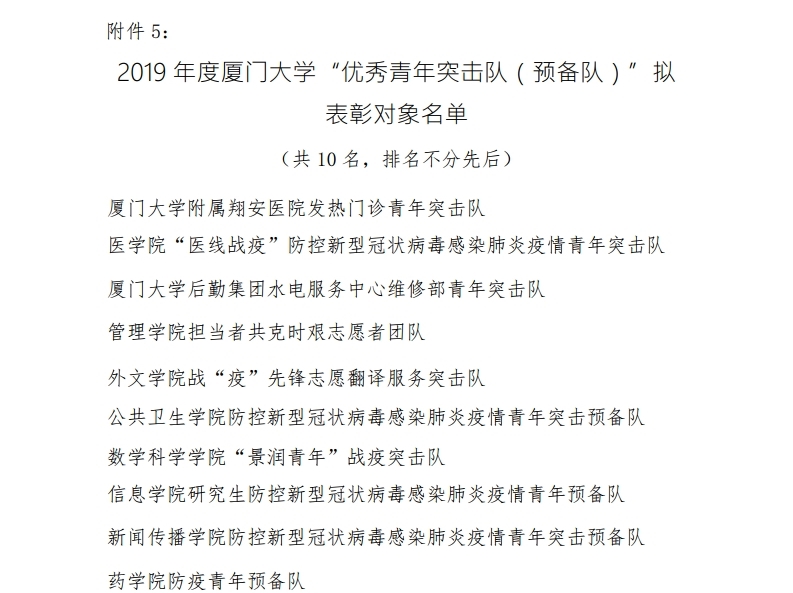 附件 5：

2019 年度厦门大学“优秀青年突击队（预备队）”拟表彰对象名单

（共 10 名，排名不分先后）

厦门大学附属翔安医院发热门诊青年突击队

医学院“医线战疫”防控新型冠状病毒感染肺炎疫情青年突击队

厦门大学后勤集团水电服务中心维修部青年突击队

管理学院担当者共克时艰志愿者团队

外文学院战“疫”先锋志愿翻译服务突击队

公共卫生学院防控新型冠状病毒感染肺炎疫情青年突击预备队

数学科学学院“景润青年”战疫突击队

信息学院研究生防控新型冠状病毒感染肺炎疫情青年预备队

新闻传播学院防控新型冠状病毒感染肺炎疫情青年突击预备队

药学院防疫青年预备队